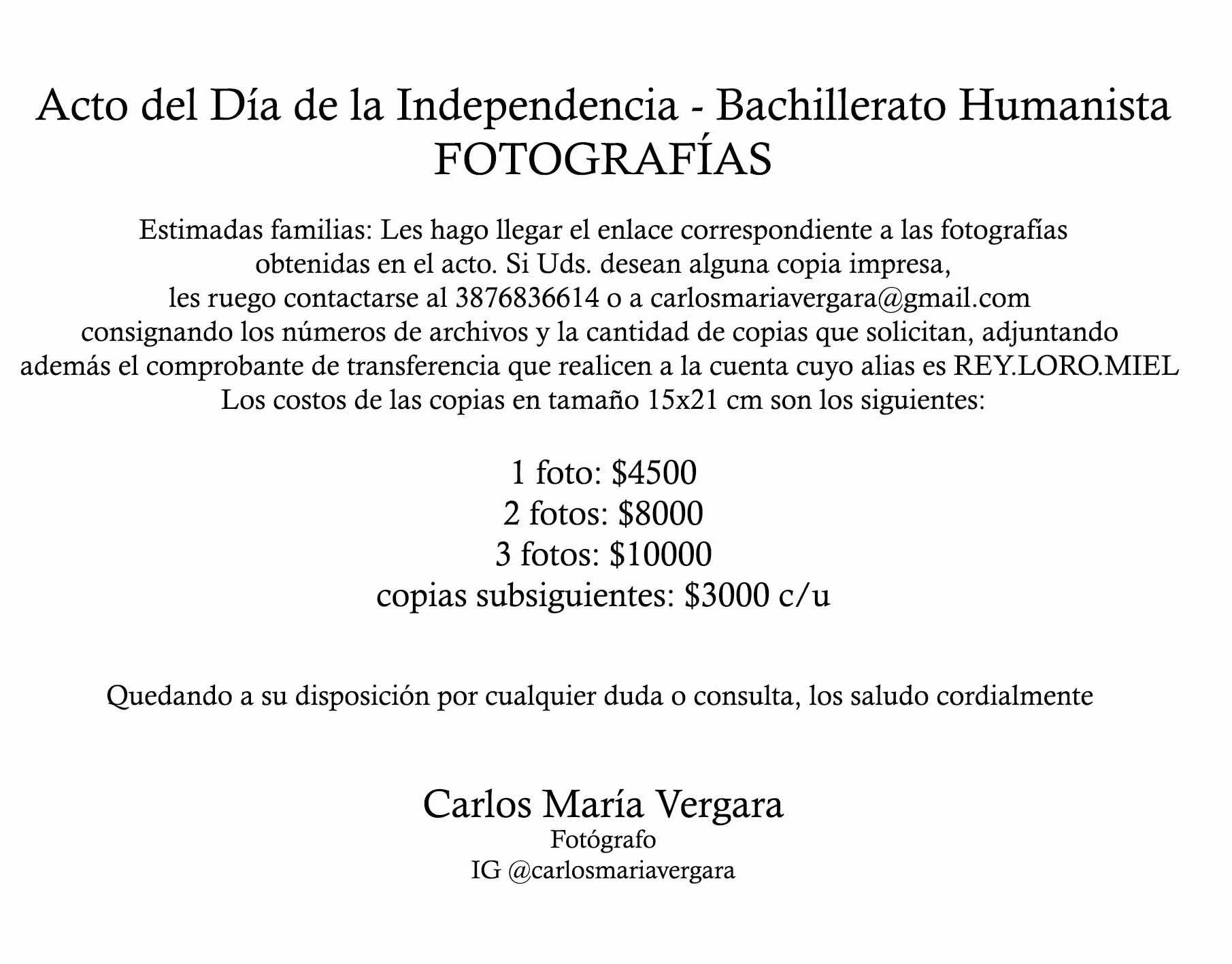 Acto del Día de la Independencia - Bachillerato Humanista
FOTOGRAFÍAS

Estimadas familias: Les hago llegar el enlace correspondiente a las fotografías obtenidas en el acto. Si Uds. desean alguna copia impresa, les ruego contactarse al 3876836614 o a carlosmariavergara@gmail.com consignando los números de archivos y la cantidad de copias que solicitan, adjuntando además el comprobante de transferencia que realicen a la cuenta cuyo alias es REY.LORO.MIEL
Los costos de las copias en tamaño 15x21 cm son los siguientes:

1 foto: \$4500
2 fotos: \$8000
3 fotos: \$10000
copias subsiguientes: \$3000 c/u

Quedando a su disposición por cualquier duda o consulta, los saludo cordialmente

Carlos María Vergara
Fotógrafo
IG @carlosmariavergara